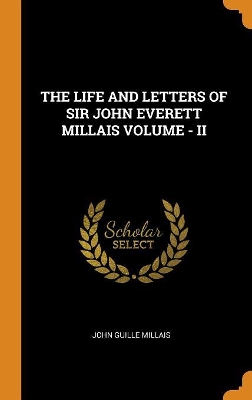 THE LIFE AND LETTERS OF SIR JOHN EVERETT MILLAIS VOLUME - II

Scholar SELECT

JOHN GUILLE MILLAIS